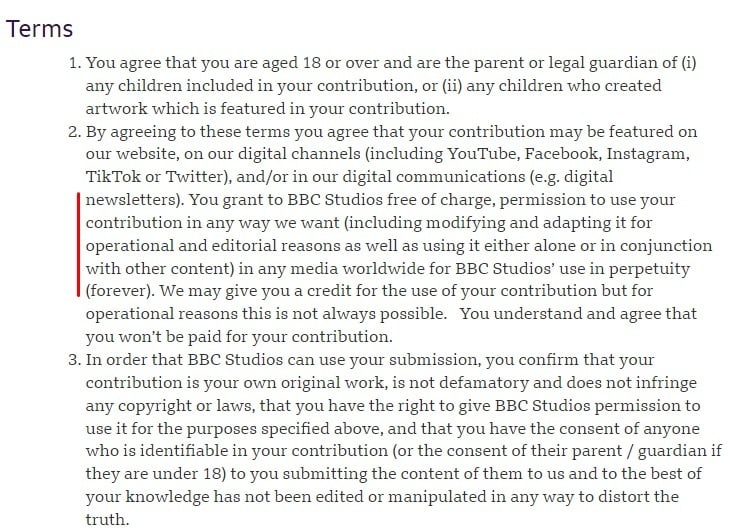 Terms

1. You agree that you are aged 18 or over and are the parent or legal guardian of (i) any children included in your contribution, or (ii) any children who created artwork which is featured in your contribution.
2. By agreeing to these terms you agree that your contribution may be featured on our website, on our digital channels (including YouTube, Facebook, Instagram, TikTok or Twitter), and/or in our digital communications (e.g. digital newsletters). You grant to BBC Studios free of charge, permission to use your contribution in any way we want (including modifying and adapting it for operational and editorial reasons as well as using it either alone or in conjunction with other content) in any media worldwide for BBC Studios' use in perpetuity (forever). We may give you a credit for the use of your contribution but for operational reasons this is not always possible. You understand and agree that you won't be paid for your contribution.
3. In order that BBC Studios can use your submission, you confirm that your contribution is your own original work, is not defamatory and does not infringe any copyright or laws, that you have the right to give BBC Studios permission to use it for the purposes specified above, and that you have the consent of anyone who is identifiable in your contribution (or the consent of their parent / guardian if they are under 18) to you submitting the content of them to us and to the best of your knowledge has not been edited or manipulated in any way to distort the truth.